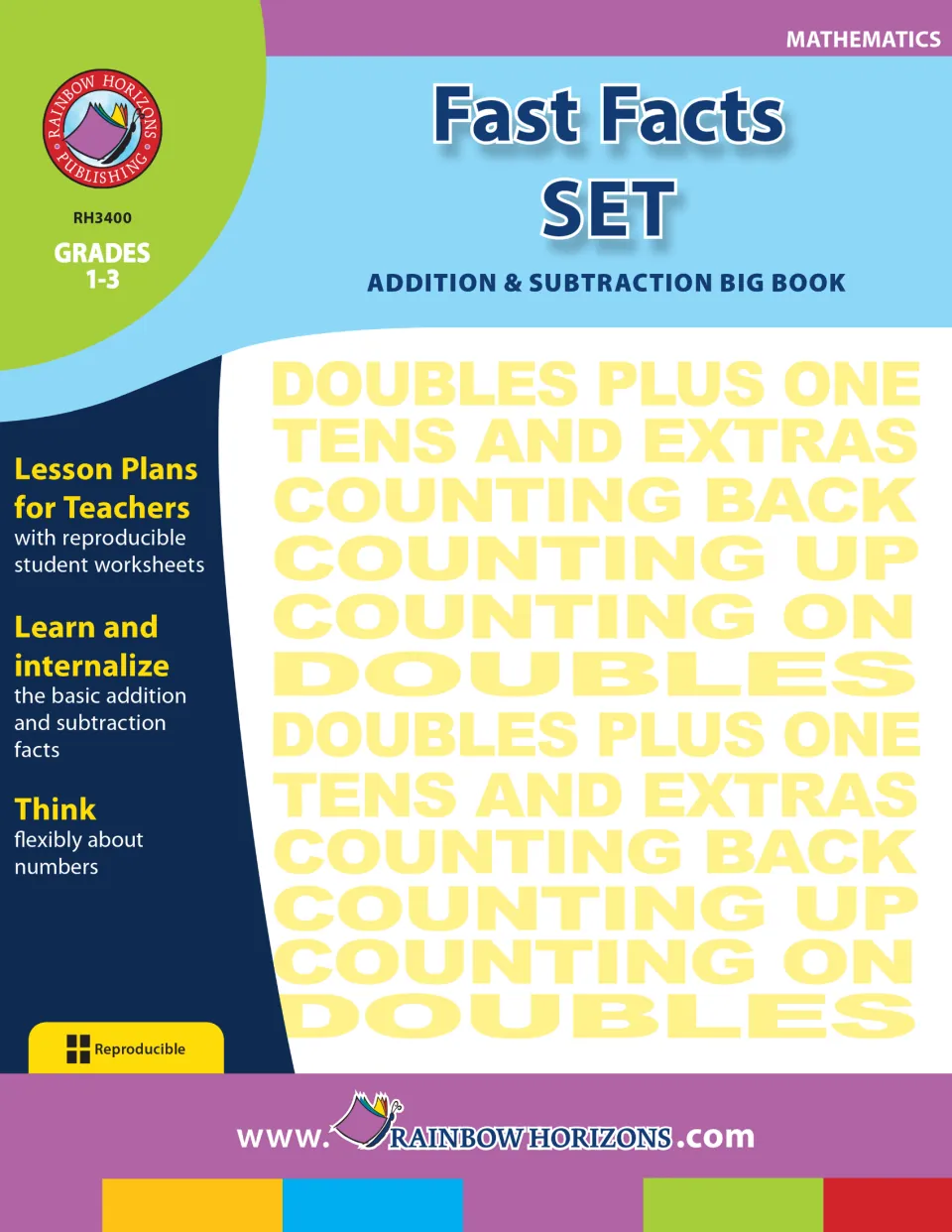 MATHEMATICS

RAINBOW HORIZONS PUBLISHING

RH3400

GRADES
1-3

Fast Facts
SET

ADDITION & SUBTRACTION BIG BOOK

Lesson Plans for Teachers
with reproducible student worksheets

Learn and internalize
the basic addition and subtraction facts

Think
flexibly about numbers

Reproducible

DOUBLES PLUS ONE
TENS AND EXTRAS
COUNTING BACK
COUNTING UP
COUNTING ON
DOUBLES
DOUBLES PLUS ONE
TENS AND EXTRAS
COUNTING BACK
COUNTING UP
COUNTING ON
DOUBLES

www.RAINBOWHORIZONS.com